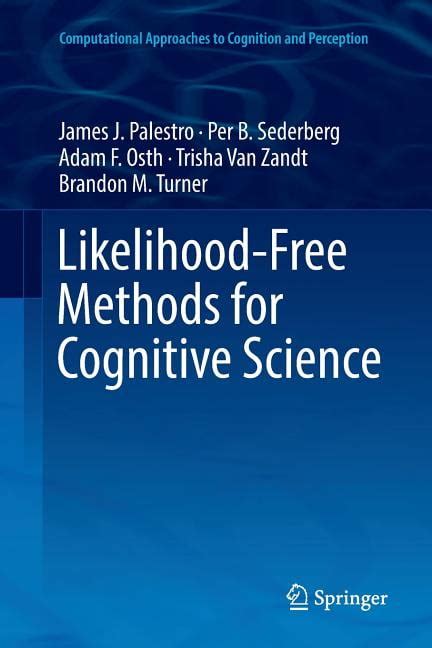 Computational Approaches to Cognition and Perception

James J. Palestro · Per B. Sederberg
Adam F. Osth · Trisha Van Zandt
Brandon M. Turner

Likelihood-Free Methods for Cognitive Science

Springer